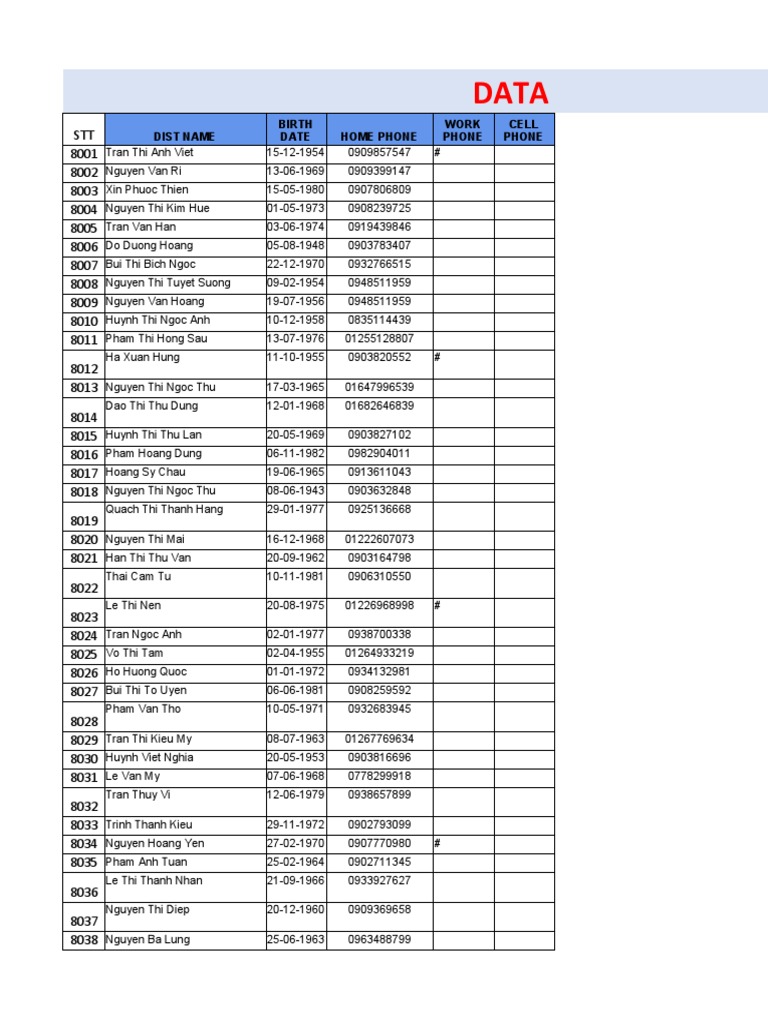 DATA

| STT | DIST NAME | BIRTH DATE | HOME PHONE | WORK PHONE | CELL PHONE |
|---|---|---|---|---|---|
| 8001 | Tran Thi Anh Viet | 15-12-1954 | 0909857547 | # | |
| 8002 | Nguyen Van Ri | 13-06-1969 | 0909399147 | | |
| 8003 | Xin Phuoc Thien | 15-05-1980 | 0907806809 | | |
| 8004 | Nguyen Thi Kim Hue | 01-05-1973 | 0908239725 | | |
| 8005 | Tran Van Han | 03-06-1974 | 0919439846 | | |
| 8006 | Do Duong Hoang | 05-08-1948 | 0903783407 | | |
| 8007 | Bui Thi Bich Ngoc | 22-12-1970 | 0932766515 | | |
| 8008 | Nguyen Thi Tuyet Suong | 09-02-1954 | 0948511959 | | |
| 8009 | Nguyen Van Hoang | 19-07-1956 | 0948511959 | | |
| 8010 | Huynh Thi Ngoc Anh | 10-12-1958 | 0835114439 | | |
| 8011 | Pham Thi Hong Sau | 13-07-1976 | 01255128807 | | |
| 8012 | Ha Xuan Hung | 11-10-1955 | 0903820552 | # | |
| 8013 | Nguyen Thi Ngoc Thu | 17-03-1965 | 01647996539 | | |
| 8014 | Dao Thi Thu Dung | 12-01-1968 | 01682646839 | | |
| 8015 | Huynh Thi Thu Lan | 20-05-1969 | 0903827102 | | |
| 8016 | Pham Hoang Dung | 06-11-1982 | 0982904011 | | |
| 8017 | Hoang Sy Chau | 19-06-1965 | 0913611043 | | |
| 8018 | Nguyen Thi Ngoc Thu | 08-06-1943 | 0903632848 | | |
| 8019 | Quach Thi Thanh Hang | 29-01-1977 | 0925136668 | | |
| 8020 | Nguyen Thi Mai | 16-12-1968 | 01222607073 | | |
| 8021 | Han Thi Thu Van | 20-09-1962 | 0903164798 | | |
| 8022 | Thai Cam Tu | 10-11-1981 | 0906310550 | | |
| 8023 | Le Thi Nen | 20-08-1975 | 01226968998 | # | |
| 8024 | Tran Ngoc Anh | 02-01-1977 | 0938700338 | | |
| 8025 | Vo Thi Tam | 02-04-1955 | 01264933219 | | |
| 8026 | Ho Huong Quoc | 01-01-1972 | 0934132981 | | |
| 8027 | Bui Thi To Uyen | 06-06-1981 | 0908259592 | | |
| 8028 | Pham Van Tho | 10-05-1971 | 0932683945 | | |
| 8029 | Tran Thi Kieu My | 08-07-1963 | 01267769634 | | |
| 8030 | Huynh Viet Nghia | 20-05-1953 | 0903816696 | | |
| 8031 | Le Van My | 07-06-1968 | 0778299918 | | |
| 8032 | Tran Thuy Vi | 12-06-1979 | 0938657899 | | |
| 8033 | Trinh Thanh Kieu | 29-11-1972 | 0902793099 | | |
| 8034 | Nguyen Hoang Yen | 27-02-1970 | 0907770980 | # | |
| 8035 | Pham Anh Tuan | 25-02-1964 | 0902711345 | | |
| 8036 | Le Thi Thanh Nhan | 21-09-1966 | 0933927627 | | |
| 8037 | Nguyen Thi Diep | 20-12-1960 | 0909369658 | | |
| 8038 | Nguyen Ba Lung | 25-06-1963 | 0963488799 | | |